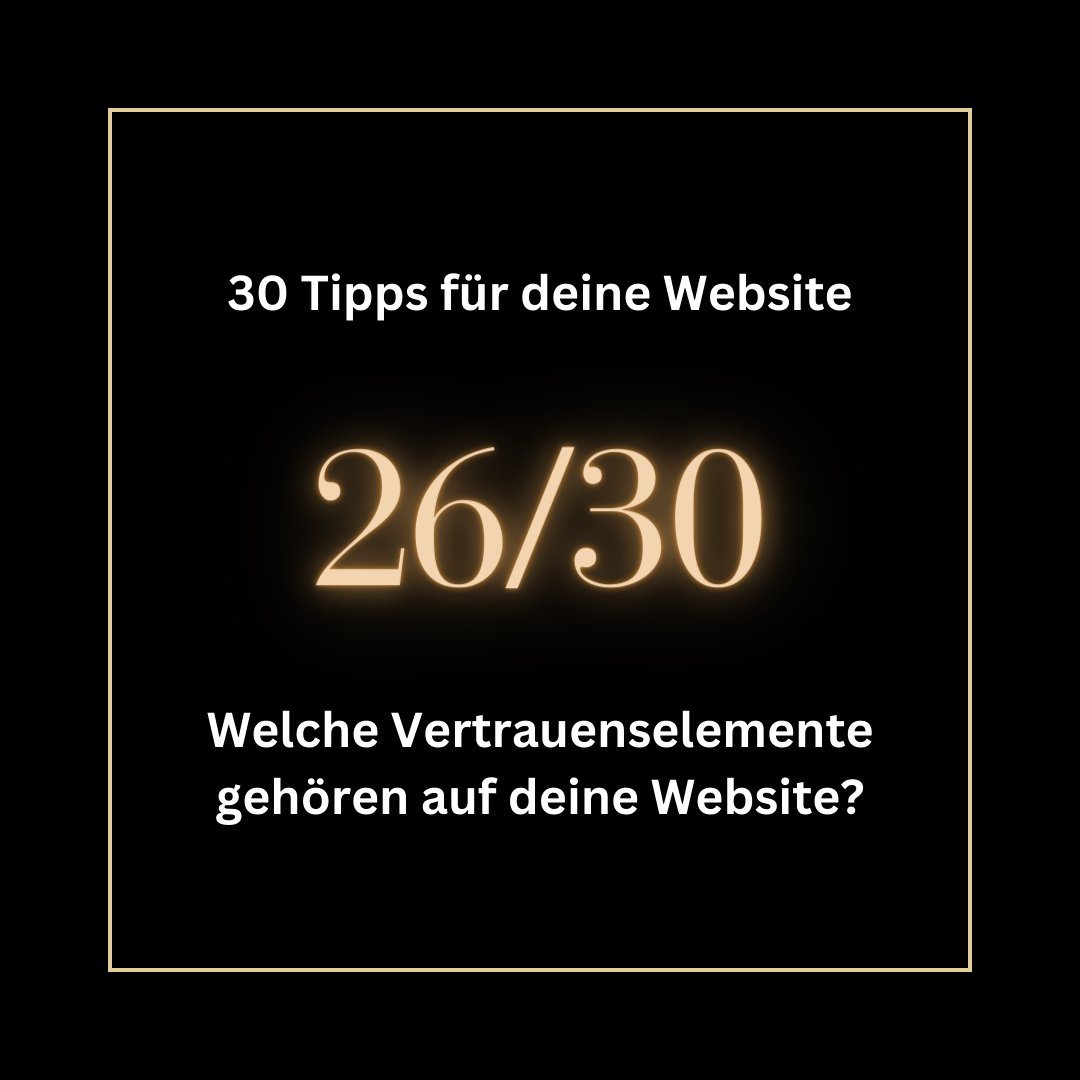 30 Tipps für deine Website

26/30

Welche Vertrauenselemente gehören auf deine Website?